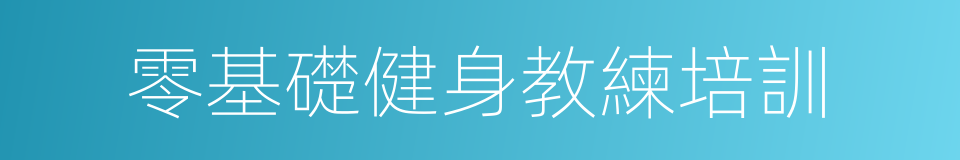 零基礎健身教練培訓